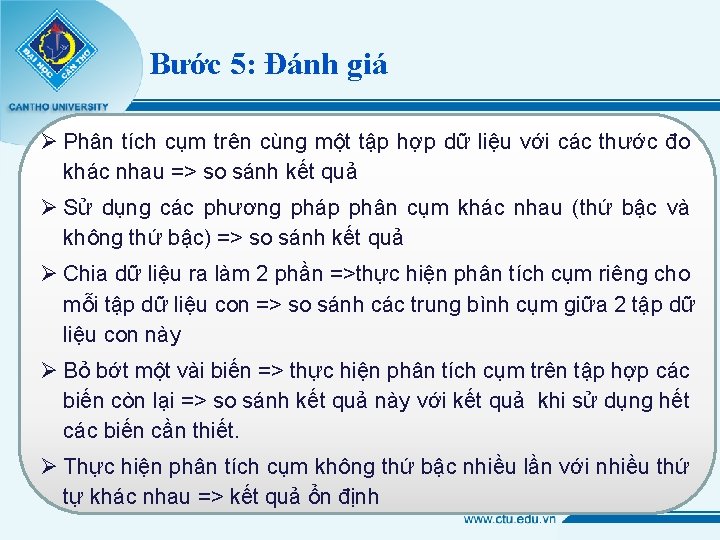 ĐẠI HỌC CẦN THƠ
CANTHO UNIVERSITY

Bước 5: Đánh giá

➢ Phân tích cụm trên cùng một tập hợp dữ liệu với các thước đo khác nhau => so sánh kết quả

➢ Sử dụng các phương pháp phân cụm khác nhau (thứ bậc và không thứ bậc) => so sánh kết quả

➢ Chia dữ liệu ra làm 2 phần =>thực hiện phân tích cụm riêng cho mỗi tập dữ liệu con => so sánh các trung bình cụm giữa 2 tập dữ liệu con này

➢ Bỏ bớt một vài biến => thực hiện phân tích cụm trên tập hợp các biến còn lại => so sánh kết quả này với kết quả khi sử dụng hết các biến cần thiết.

➢ Thực hiện phân tích cụm không thứ bậc nhiều lần với nhiều thứ tự khác nhau => kết quả ổn định

www.ctu.edu.vn